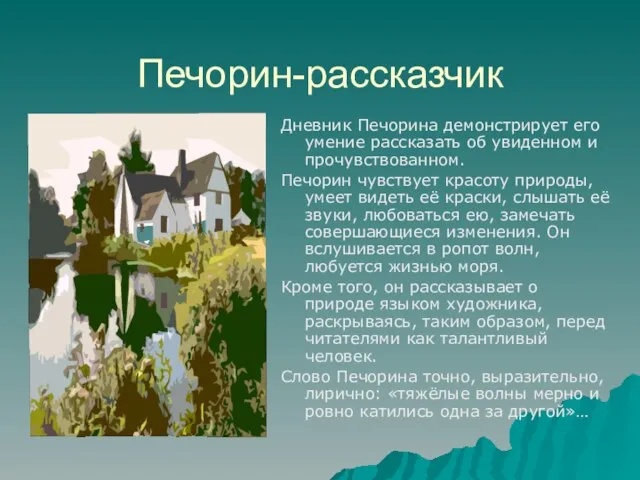 Печорин-рассказчик

Дневник Печорина демонстрирует его умение рассказать об увиденном и прочувствованном.

Печорин чувствует красоту природы, умеет видеть её краски, слышать её звуки, любоваться ею, замечать совершающиеся изменения. Он вслушивается в ропот волн, любуется жизнью моря.

Кроме того, он рассказывает о природе языком художника, раскрываясь, таким образом, перед читателями как талантливый человек.

Слово Печорина точно, выразительно, лирично: «тяжёлые волны мерно и ровно катились одна за другой»…